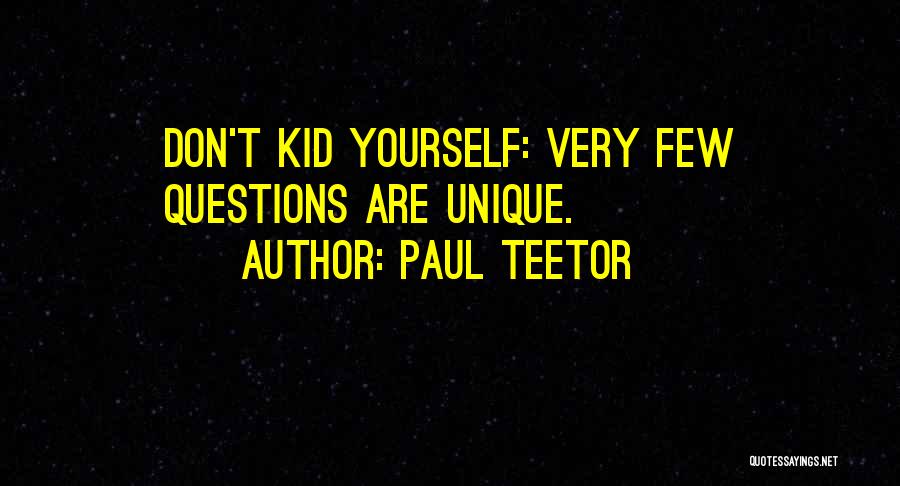 DON'T KID YOURSELF: VERY FEW QUESTIONS ARE UNIQUE.
AUTHOR: PAUL TEETOR

QUOTESSAYINGS.NET